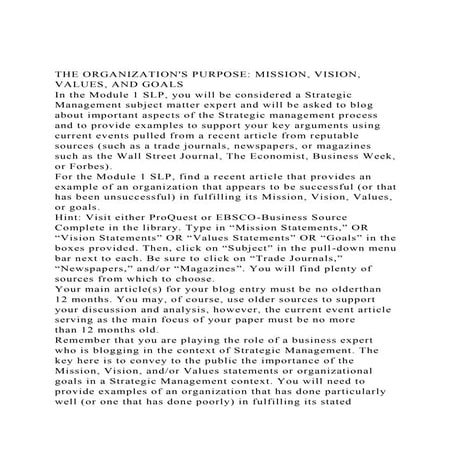 THE ORGANIZATION'S PURPOSE: MISSION, VISION, VALUES, AND GOALS
In the Module 1 SLP, you will be considered a Strategic Management subject matter expert and will be asked to blog about important aspects of the Strategic management process and to provide examples to support your key arguments using current events pulled from a recent article from reputable sources (such as a trade journals, newspapers, or magazines such as the Wall Street Journal, The Economist, Business Week, or Forbes).
For the Module 1 SLP, find a recent article that provides an example of an organization that appears to be successful (or that has been unsuccessful) in fulfilling its Mission, Vision, Values, or goals.
Hint: Visit either ProQuest or EBSCO-Business Source Complete in the library. Type in “Mission Statements,” OR “Vision Statements” OR “Values Statements” OR “Goals” in the boxes provided. Then, click on “Subject” in the pull-down menu bar next to each. Be sure to click on “Trade Journals,” “Newspapers,” and/or “Magazines”. You will find plenty of sources from which to choose.
Your main article(s) for your blog entry must be no olderthan 12 months. You may, of course, use older sources to support your discussion and analysis, however, the current event article serving as the main focus of your paper must be no more than 12 months old.
Remember that you are playing the role of a business expert who is blogging in the context of Strategic Management. The key here is to convey to the public the importance of the Mission, Vision, and/or Values statements or organizational goals in a Strategic Management context. You will need to provide examples of an organization that has done particularly well (or one that has done poorly) in fulfilling its stated